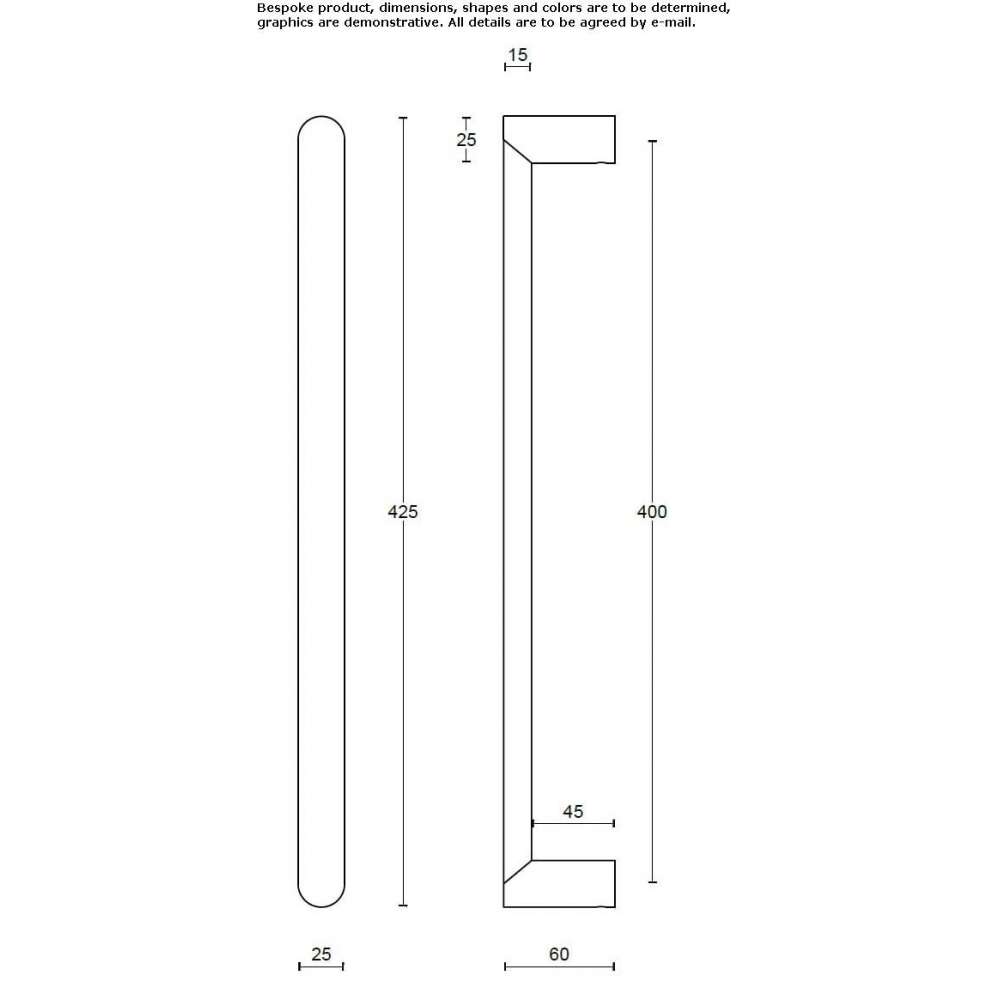 Bespoke product, dimensions, shapes and colors are to be determined, graphics are demonstrative. All details are to be agreed by e-mail.

15

25

425

400

45

25

60